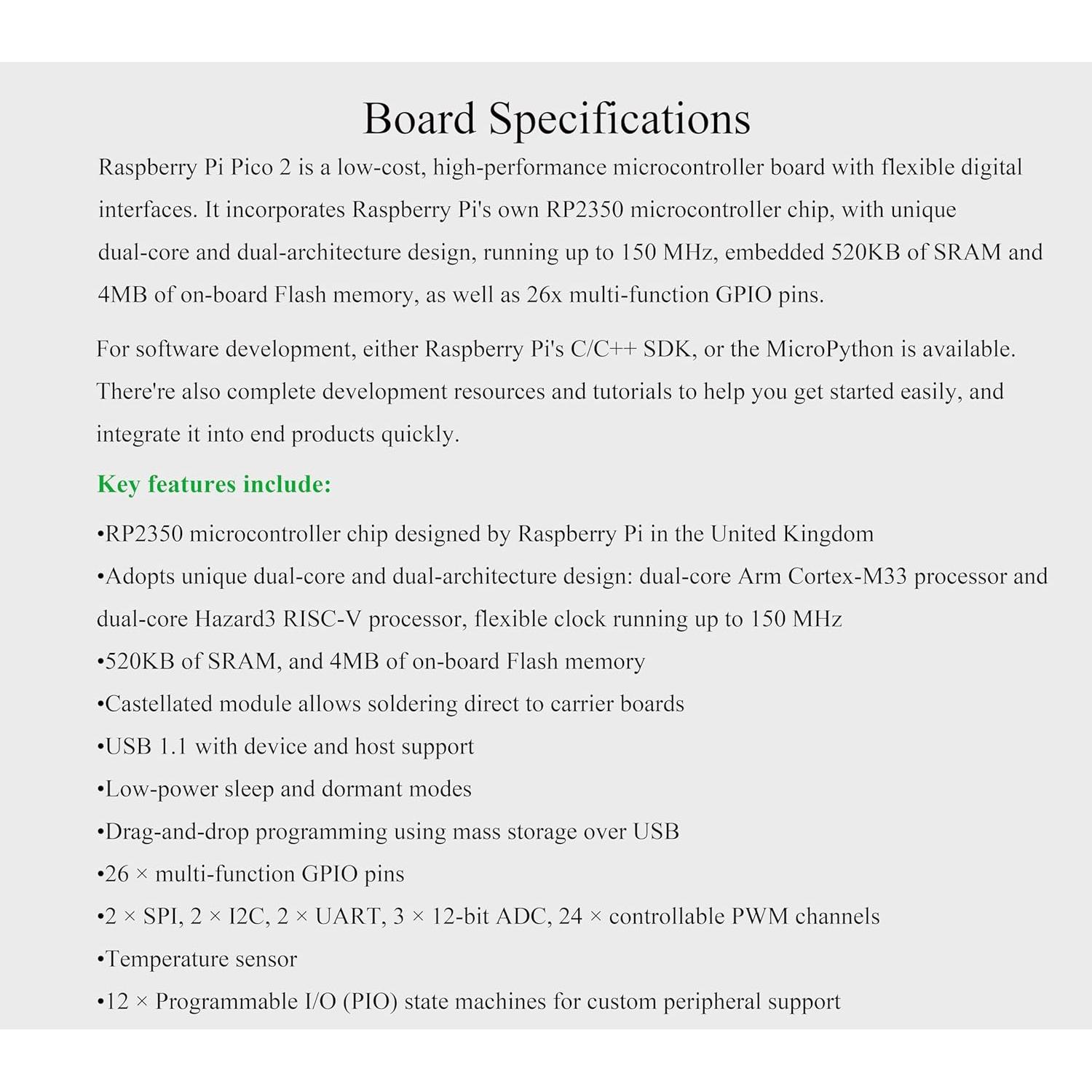 Board Specifications

Raspberry Pi Pico 2 is a low-cost, high-performance microcontroller board with flexible digital interfaces. It incorporates Raspberry Pi's own RP2350 microcontroller chip, with unique dual-core and dual-architecture design, running up to 150 MHz, embedded 520KB of SRAM and 4MB of on-board Flash memory, as well as 26x multi-function GPIO pins.

For software development, either Raspberry Pi's C/C++ SDK, or the MicroPython is available. There're also complete development resources and tutorials to help you get started easily, and integrate it into end products quickly.

Key features include:

•RP2350 microcontroller chip designed by Raspberry Pi in the United Kingdom
•Adopts unique dual-core and dual-architecture design: dual-core Arm Cortex-M33 processor and dual-core Hazard3 RISC-V processor, flexible clock running up to 150 MHz
•520KB of SRAM, and 4MB of on-board Flash memory
•Castellated module allows soldering direct to carrier boards
•USB 1.1 with device and host support
•Low-power sleep and dormant modes
•Drag-and-drop programming using mass storage over USB
•26 × multi-function GPIO pins
•2 × SPI, 2 × I2C, 2 × UART, 3 × 12-bit ADC, 24 × controllable PWM channels
•Temperature sensor
•12 × Programmable I/O (PIO) state machines for custom peripheral support